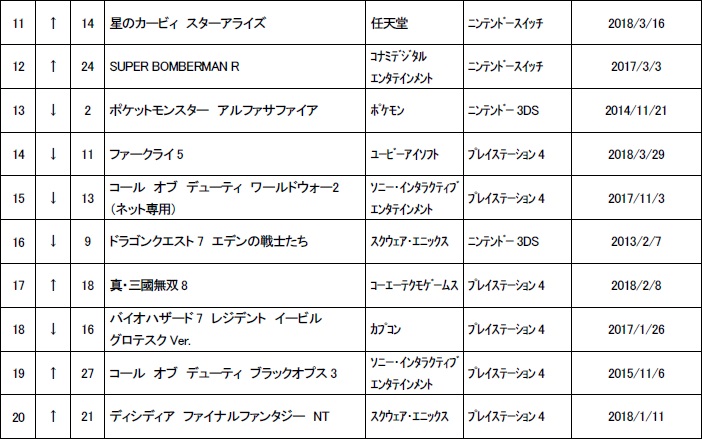 | 11 | ↑ | 14 | 星のカービィ スターアライズ | 任天堂 | ニンテンドースイッチ | 2018/3/16 |
|---|---|---|---|---|---|---|
| 12 | ↑ | 24 | SUPER BOMBERMAN R | コナミデジタルエンタテインメント | ニンテンドースイッチ | 2017/3/3 |
| 13 | ↓ | 2 | ポケットモンスター アルファサファイア | ポケモン | ニンテンドー3DS | 2014/11/21 |
| 14 | ↓ | 11 | ファークライ5 | ユービーアイソフト | プレイステーション4 | 2018/3/29 |
| 15 | ↓ | 13 | コール オブ デューティ ワールドウォー2（ネット専用） | ソニー・インタラクティブエンタテインメント | プレイステーション4 | 2017/11/3 |
| 16 | ↓ | 9 | ドラゴンクエスト7 エデンの戦士たち | スクウェア・エニックス | ニンテンドー3DS | 2013/2/7 |
| 17 | ↑ | 18 | 真・三國無双8 | コーエーテクモゲームス | プレイステーション4 | 2018/2/8 |
| 18 | ↓ | 16 | バイオハザード7 レジデント イービル グロテスクVer. | カプコン | プレイステーション4 | 2017/1/26 |
| 19 | ↑ | 27 | コール オブ デューティ ブラックオプス3 | ソニー・インタラクティブエンタテインメント | プレイステーション4 | 2015/11/6 |
| 20 | ↑ | 21 | ディシディア ファイナルファンタジー NT | スクウェア・エニックス | プレイステーション4 | 2018/1/11 |